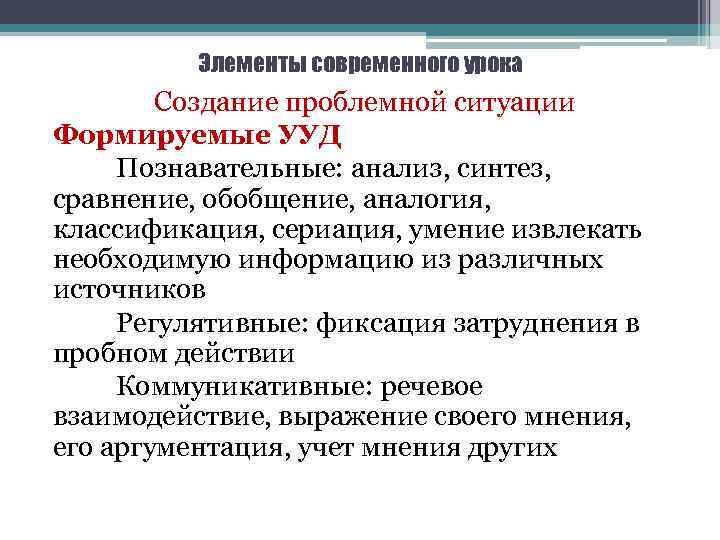 Элементы современного урока

Создание проблемной ситуации

Формируемые УУД

Познавательные: анализ, синтез, сравнение, обобщение, аналогия, классификация, сериация, умение извлекать необходимую информацию из различных источников

Регулятивные: фиксация затруднения в пробном действии

Коммуникативные: речевое взаимодействие, выражение своего мнения, его аргументация, учет мнения других